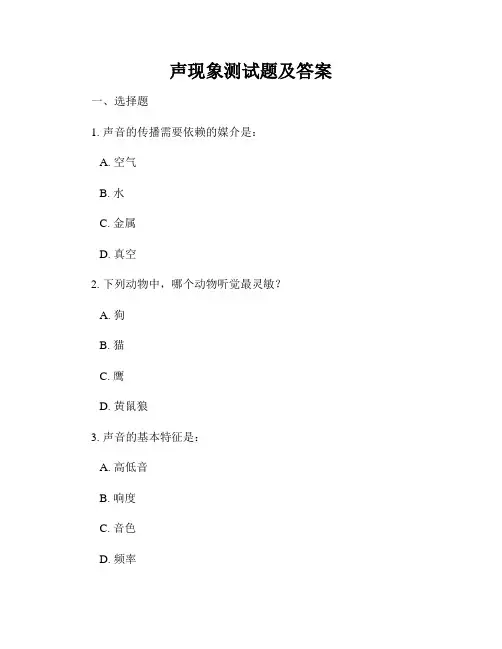 声现象测试题及答案

一、选择题

1. 声音的传播需要依赖的媒介是：

A. 空气

B. 水

C. 金属

D. 真空

2. 下列动物中，哪个动物听觉最灵敏？

A. 狗

B. 猫

C. 鹰

D. 黄鼠狼

3. 声音的基本特征是：

A. 高低音

B. 响度

C. 音色

D. 频率